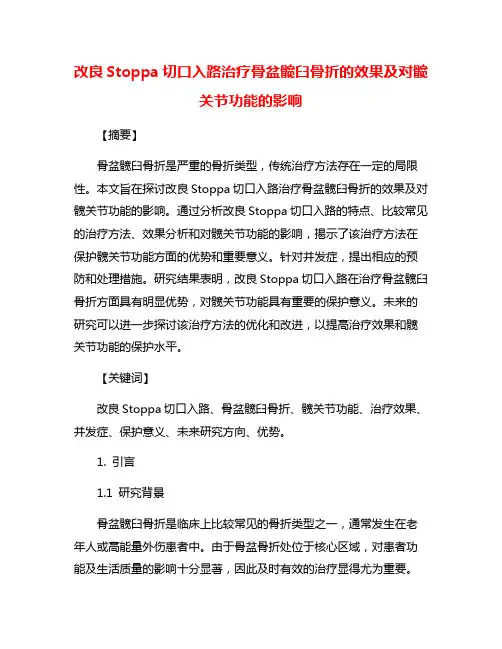 改良 Stoppa 切口入路治疗骨盆髋臼骨折的效果及对髋关节功能的影响

【摘要】

骨盆髋臼骨折是严重的骨折类型，传统治疗方法存在一定的局限性。本文旨在探讨改良 Stoppa 切口入路治疗骨盆髋臼骨折的效果及对髋关节功能的影响。通过分析改良 Stoppa 切口入路的特点、比较常见的治疗方法、效果分析和对髋关节功能的影响，揭示了该治疗方法在保护髋关节功能方面的优势和重要意义。针对并发症，提出相应的预防和处理措施。研究结果表明，改良 Stoppa 切口入路在治疗骨盆髋臼骨折方面具有明显优势，对髋关节功能具有重要的保护意义。未来的研究可以进一步探讨该治疗方法的优化和改进，以提高治疗效果和髋关节功能的保护水平。

【关键词】

改良 Stoppa 切口入路、骨盆髋臼骨折、髋关节功能、治疗效果、并发症、保护意义、未来研究方向、优势。

1. 引言

1.1 研究背景

骨盆髋臼骨折是临床上比较常见的骨折类型之一，通常发生在老年人或高能量外伤患者中。由于骨盆骨折处位于核心区域，对患者功能及生活质量的影响十分显著，因此及时有效的治疗显得尤为重要。